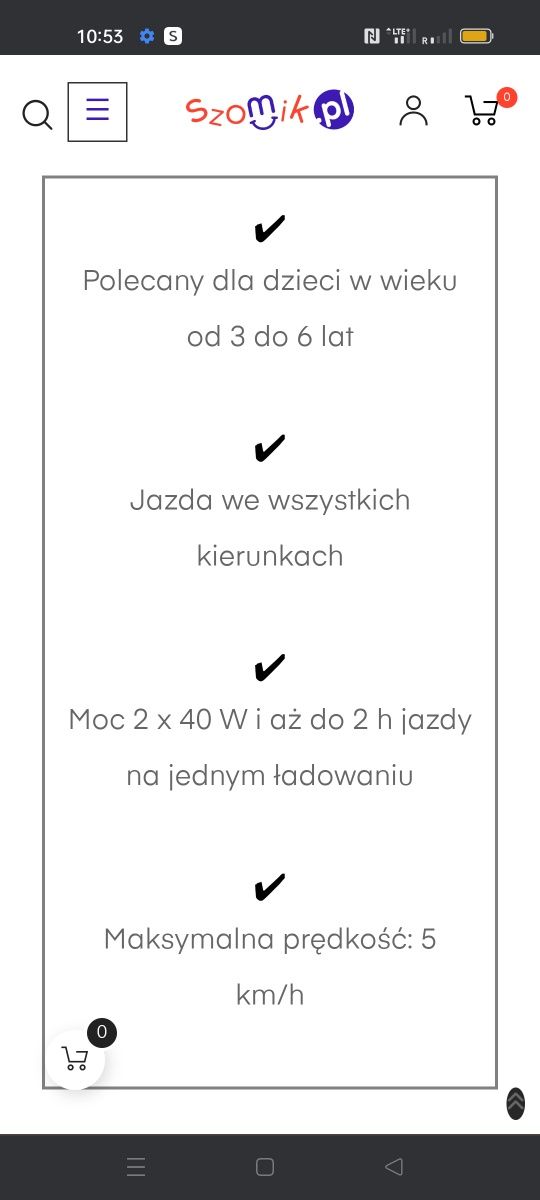 10:53 S

LTE R

szomik.pl

0

✔
Polecany dla dzieci w wieku od 3 do 6 lat

✔
Jazda we wszystkich kierunkach

✔
Moc 2 x 40 W i aż do 2 h jazdy na jednym ładowaniu

✔
Maksymalna prędkość: 5 km/h

0